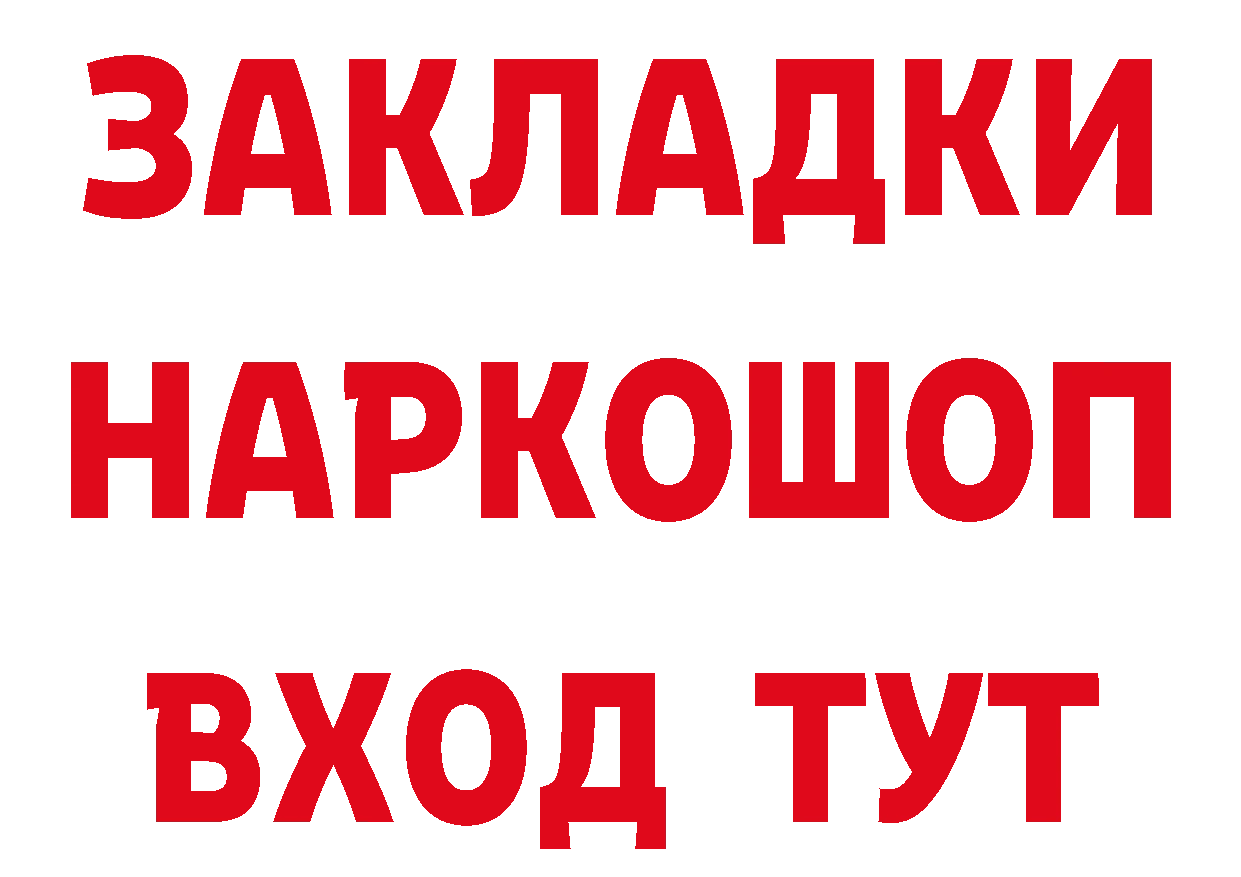 ЗАКЛАДКИ
НАРКОШОП
ВХОД ТУТ